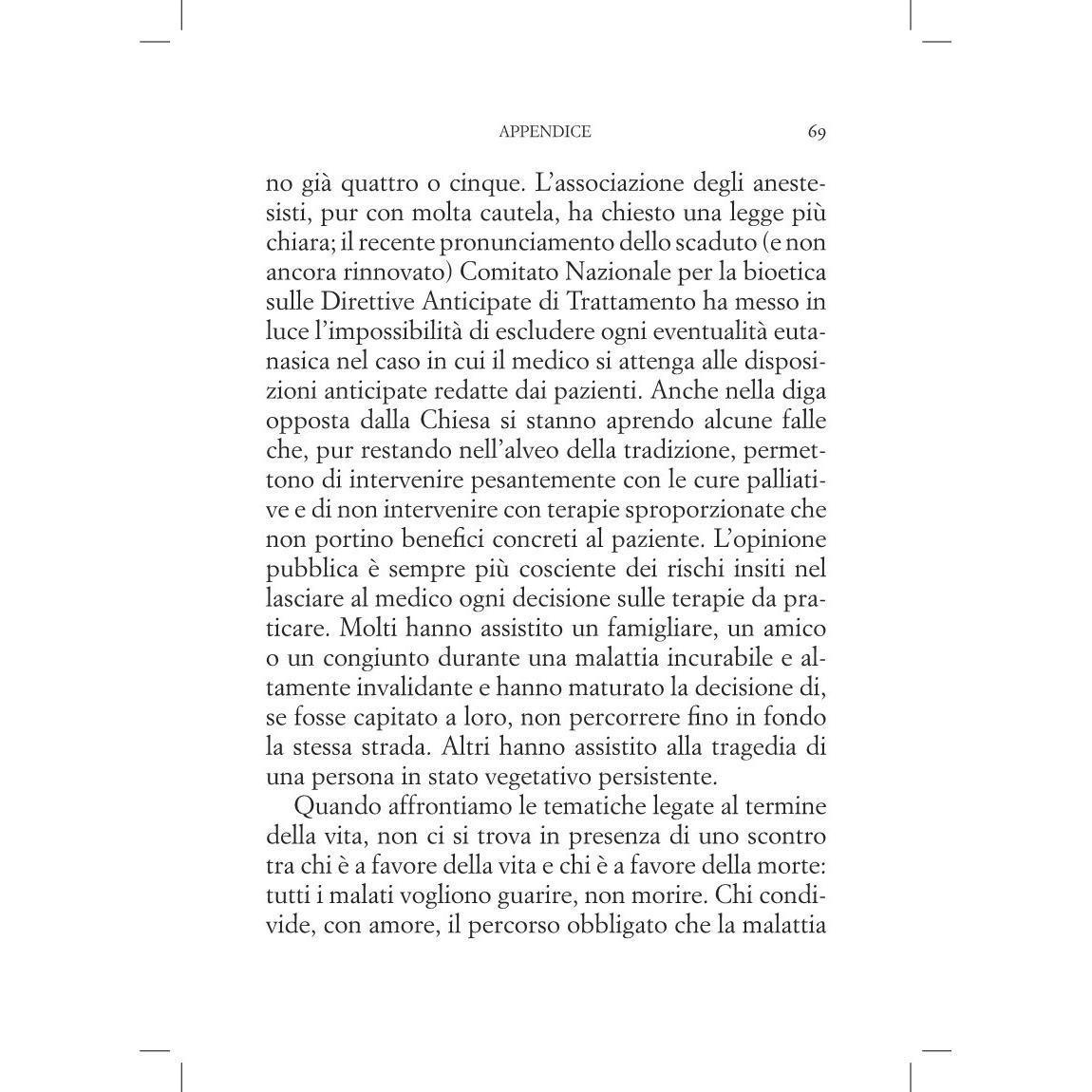 APPENDICE 69

no già quattro o cinque. L'associazione degli anestesisti, pur con molta cautela, ha chiesto una legge più chiara; il recente pronunciamento dello scaduto (e non ancora rinnovato) Comitato Nazionale per la bioetica sulle Direttive Anticipate di Trattamento ha messo in luce l'impossibilità di escludere ogni eventualità eutanasica nel caso in cui il medico si attenga alle disposizioni anticipate redatte dai pazienti. Anche nella diga opposta dalla Chiesa si stanno aprendo alcune falle che, pur restando nell'alveo della tradizione, permettono di intervenire pesantemente con le cure palliative e di non intervenire con terapie sproporzionate che non portino benefici concreti al paziente. L'opinione pubblica è sempre più cosciente dei rischi insiti nel lasciare al medico ogni decisione sulle terapie da praticare. Molti hanno assistito un famigliare, un amico o un congiunto durante una malattia incurabile e altamente invalidante e hanno maturato la decisione di, se fosse capitato a loro, non percorrere fino in fondo la stessa strada. Altri hanno assistito alla tragedia di una persona in stato vegetativo persistente.

Quando affrontiamo le tematiche legate al termine della vita, non ci si trova in presenza di uno scontro tra chi è a favore della vita e chi è a favore della morte: tutti i malati vogliono guarire, non morire. Chi condivide, con amore, il percorso obbligato che la malattia